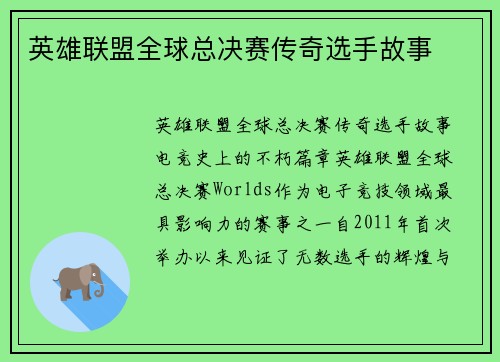 英雄联盟全球总决赛传奇选手故事

英雄联盟全球总决赛传奇选手故事电竞史上的不朽篇章英雄联盟全球总决赛Worlds作为电子竞技领域最具影响力的赛事之一自2011年首次举办以来见证了无数选手的辉煌与